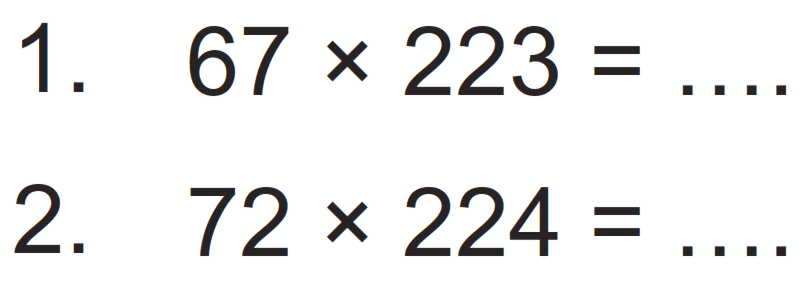 1. $67 \times 223 = \ldots.$

2. $72 \times 224 = \ldots.$